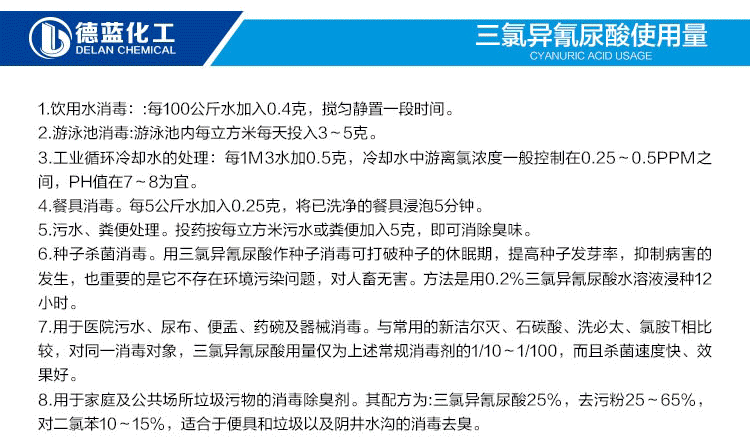 德蓝化工
DELAN CHEMICAL

三氯异氰尿酸使用量
CYANURIC ACID USAGE

1.饮用水消毒：:每100公斤水加入0.4克，搅匀静置一段时间。
2.游泳池消毒:游泳池内每立方米每天投入3～5克。
3.工业循环冷却水的处理：每1M3水加0.5克，冷却水中游离氯浓度一般控制在0.25～0.5PPM之间，PH值在7～8为宜。
4.餐具消毒。每5公斤水加入0.25克，将已洗净的餐具浸泡5分钟。
5.污水、粪便处理。投药按每立方米污水或粪便加入5克，即可消除臭味。
6.种子杀菌消毒。用三氯异氰尿酸作种子消毒可打破种子的休眠期，提高种子发芽率，抑制病害的发生，也重要的是它不存在环境污染问题，对人畜无害。方法是用0.2%三氯异氰尿酸水溶液浸种12小时。
7.用于医院污水、尿布、便盂、药碗及器械消毒。与常用的新洁尔灭、石碳酸、洗必太、氯胺T相比较，对同一消毒对象，三氯异氰尿酸用量仅为上述常规消毒剂的1/10～1/100，而且杀菌速度快、效果好。
8.用于家庭及公共场所垃圾污物的消毒除臭剂。其配方为:三氯异氰尿酸25%，去污粉25～65%，对二氯苯10～15%，适合于便具和垃圾以及阴井水沟的消毒去臭。